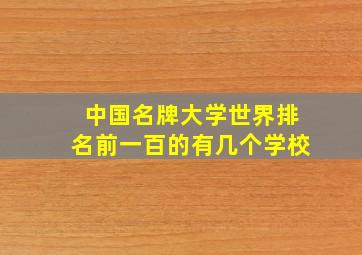 中国名牌大学世界排名前一百的有几个学校